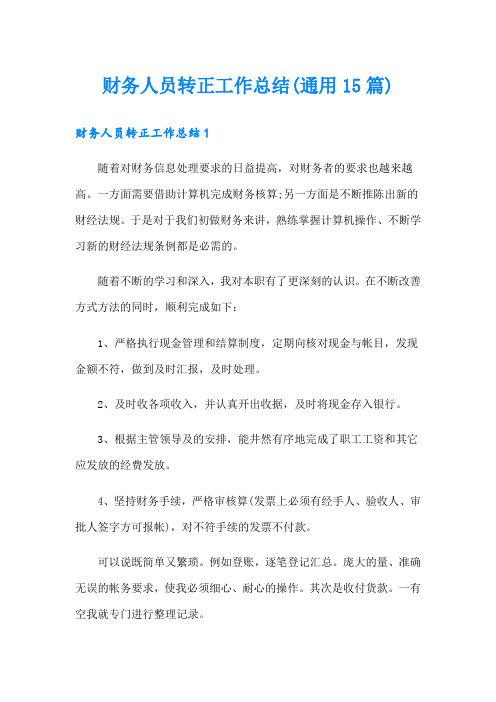 财务人员转正工作总结(通用15篇)

财务人员转正工作总结1

随着对财务信息处理要求的日益提高，对财务者的要求也越来越高。一方面需要借助计算机完成财务核算;另一方面是不断推陈出新的财经法规。于是对于我们初做财务来讲，熟练掌握计算机操作、不断学习新的财经法规条例都是必需的。

随着不断的学习和深入，我对本职有了更深刻的认识。在不断改善方式方法的同时，顺利完成如下：

1、严格执行现金管理和结算制度，定期向核对现金与帐目，发现金额不符，做到及时汇报，及时处理。

2、及时收各项收入，并认真开出收据，及时将现金存入银行。

3、根据主管领导及的安排，能井然有序地完成了职工工资和其它应发放的经费发放。

4、坚持财务手续，严格审核算(发票上必须有经手人、验收人、审批人签字方可报帐)，对不符手续的发票不付款。

可以说既简单又繁琐。例如登账，逐笔登记汇总。庞大的量、准确无误的帐务要求，使我必须细心、耐心的操作。其次是收付货款。一有空我就专门进行整理记录。